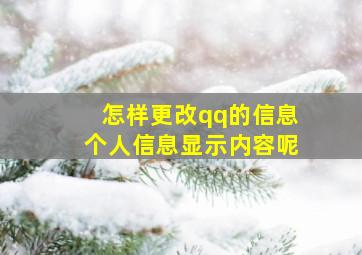 怎样更改qq的信息
个人信息显示内容呢